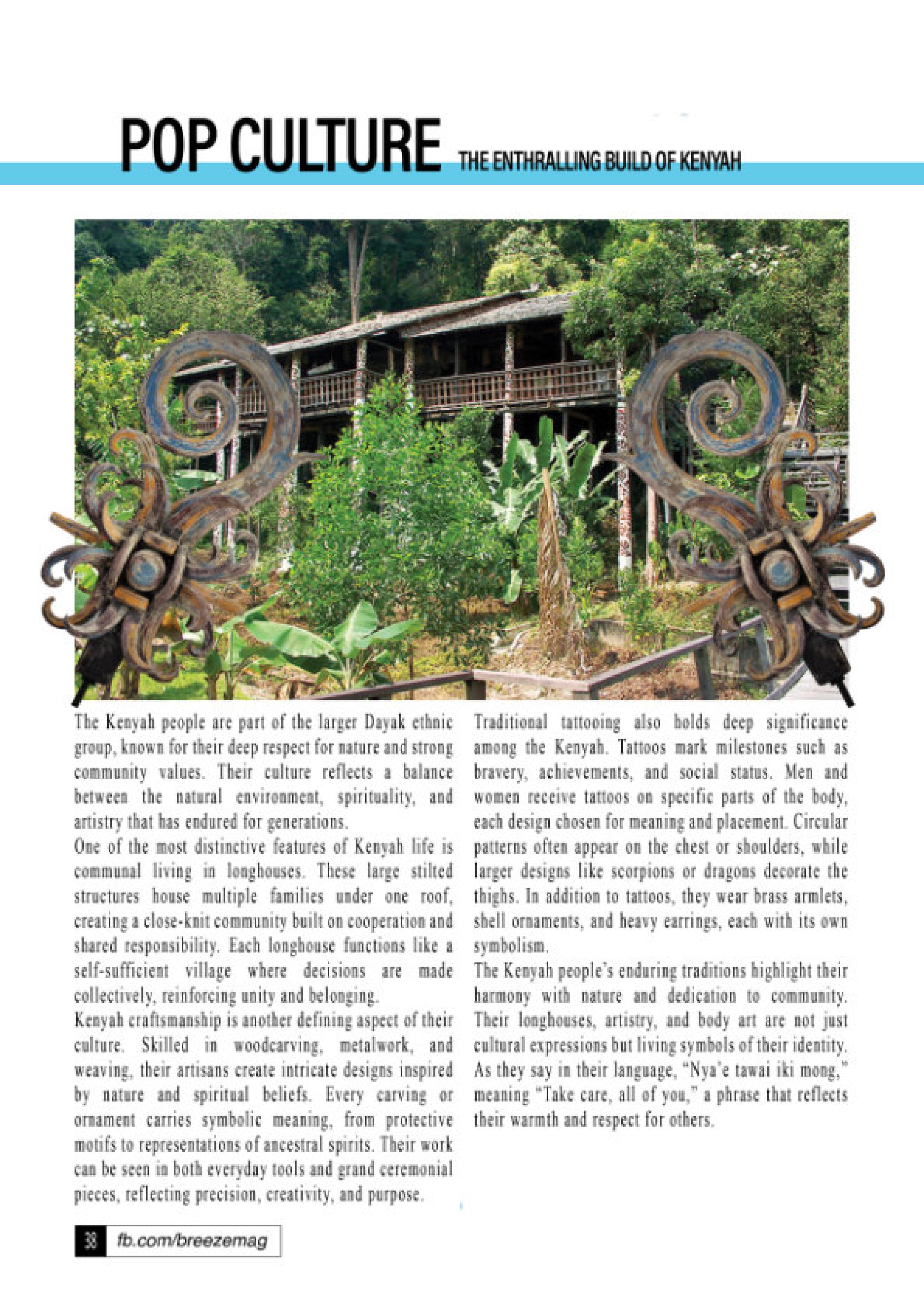 POP CULTURE THE ENTHRALLING BUILD OF KENYAH

The Kenyah people are part of the larger Dayak ethnic group, known for their deep respect for nature and strong community values. Their culture reflects a balance between the natural environment, spirituality, and artistry that has endured for generations.

One of the most distinctive features of Kenyah life is communal living in longhouses. These large stilted structures house multiple families under one roof, creating a close-knit community built on cooperation and shared responsibility. Each longhouse functions like a self-sufficient village where decisions are made collectively, reinforcing unity and belonging.

Kenyah craftsmanship is another defining aspect of their culture. Skilled in woodcarving, metalwork, and weaving, their artisans create intricate designs inspired by nature and spiritual beliefs. Every carving or ornament carries symbolic meaning, from protective motifs to representations of ancestral spirits. Their work can be seen in both everyday tools and grand ceremonial pieces, reflecting precision, creativity, and purpose.

Traditional tattooing also holds deep significance among the Kenyah. Tattoos mark milestones such as bravery, achievements, and social status. Men and women receive tattoos on specific parts of the body, each design chosen for meaning and placement. Circular patterns often appear on the chest or shoulders, while larger designs like scorpions or dragons decorate the thighs. In addition to tattoos, they wear brass armlets, shell ornaments, and heavy earrings, each with its own symbolism.

The Kenyah people's enduring traditions highlight their harmony with nature and dedication to community. Their longhouses, artistry, and body art are not just cultural expressions but living symbols of their identity. As they say in their language, "Nya'e tawai iki mong," meaning "Take care, all of you," a phrase that reflects their warmth and respect for others.

38 fb.com/breezemag